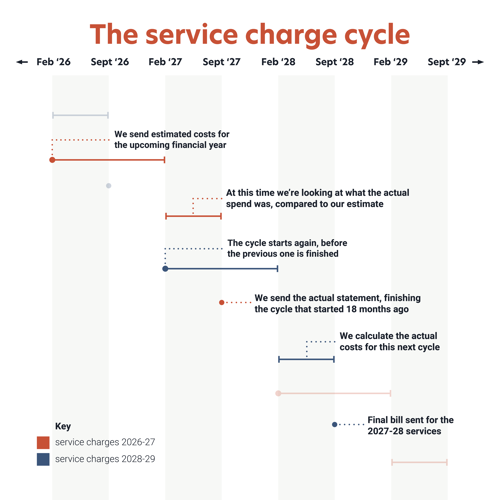 The service charge cycle

Feb '26 Sept '26 Feb '27 Sept '27 Feb '28 Sept '28 Feb '29 Sept '29

We send estimated costs for the upcoming financial year

At this time we're looking at what the actual spend was, compared to our estimate

The cycle starts again, before the previous one is finished

We send the actual statement, finishing the cycle that started 18 months ago

We calculate the actual costs for this next cycle

Final bill sent for the 2027-28 services

Key
service charges 2026-27
service charges 2028-29